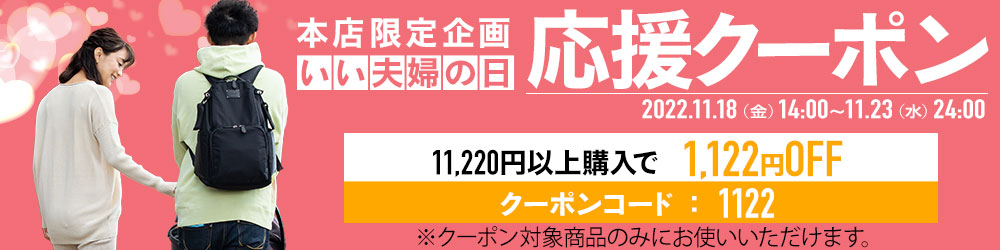 本店限定企画
いい夫婦の日
応援クーポン
2022.11.18（金）14:00～11.23（水）24:00

11,220円以上購入で 1,122円OFF
クーポンコード ： 1122
※クーポン対象商品のみにお使いいただけます。